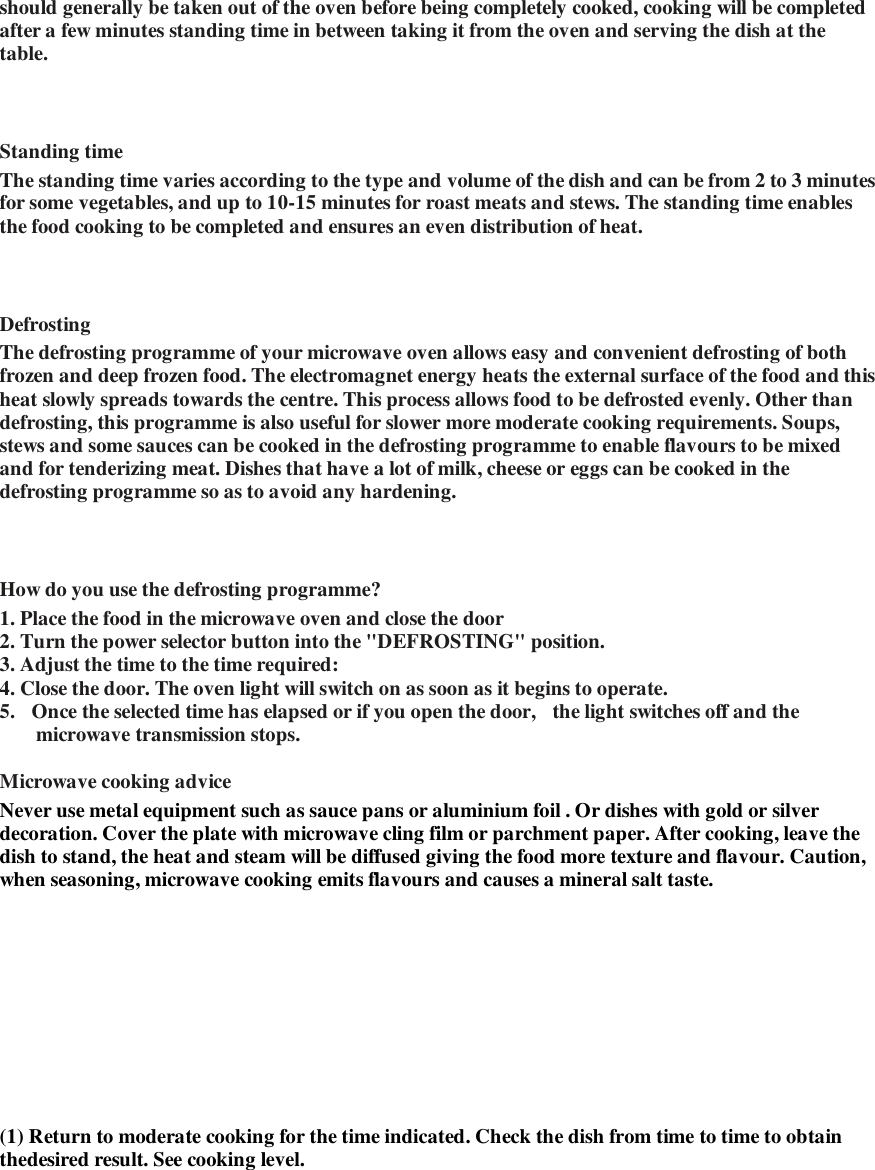 should generally be taken out of the oven before being completely cooked, cooking will be completed after a few minutes standing time in between taking it from the oven and serving the dish at the table.

Standing time

The standing time varies according to the type and volume of the dish and can be from 2 to 3 minutes for some vegetables, and up to 10-15 minutes for roast meats and stews. The standing time enables the food cooking to be completed and ensures an even distribution of heat.

Defrosting

The defrosting programme of your microwave oven allows easy and convenient defrosting of both frozen and deep frozen food. The electromagnet energy heats the external surface of the food and this heat slowly spreads towards the centre. This process allows food to be defrosted evenly. Other than defrosting, this programme is also useful for slower more moderate cooking requirements. Soups, stews and some sauces can be cooked in the defrosting programme to enable flavours to be mixed and for tenderizing meat. Dishes that have a lot of milk, cheese or eggs can be cooked in the defrosting programme so as to avoid any hardening.

How do you use the defrosting programme?

1. Place the food in the microwave oven and close the door
2. Turn the power selector button into the "DEFROSTING" position.
3. Adjust the time to the time required:
4. Close the door. The oven light will switch on as soon as it begins to operate.
5. Once the selected time has elapsed or if you open the door, the light switches off and the microwave transmission stops.

Microwave cooking advice

Never use metal equipment such as sauce pans or aluminium foil . Or dishes with gold or silver decoration. Cover the plate with microwave cling film or parchment paper. After cooking, leave the dish to stand, the heat and steam will be diffused giving the food more texture and flavour. Caution, when seasoning, microwave cooking emits flavours and causes a mineral salt taste.

(1) Return to moderate cooking for the time indicated. Check the dish from time to time to obtain thedesired result. See cooking level.